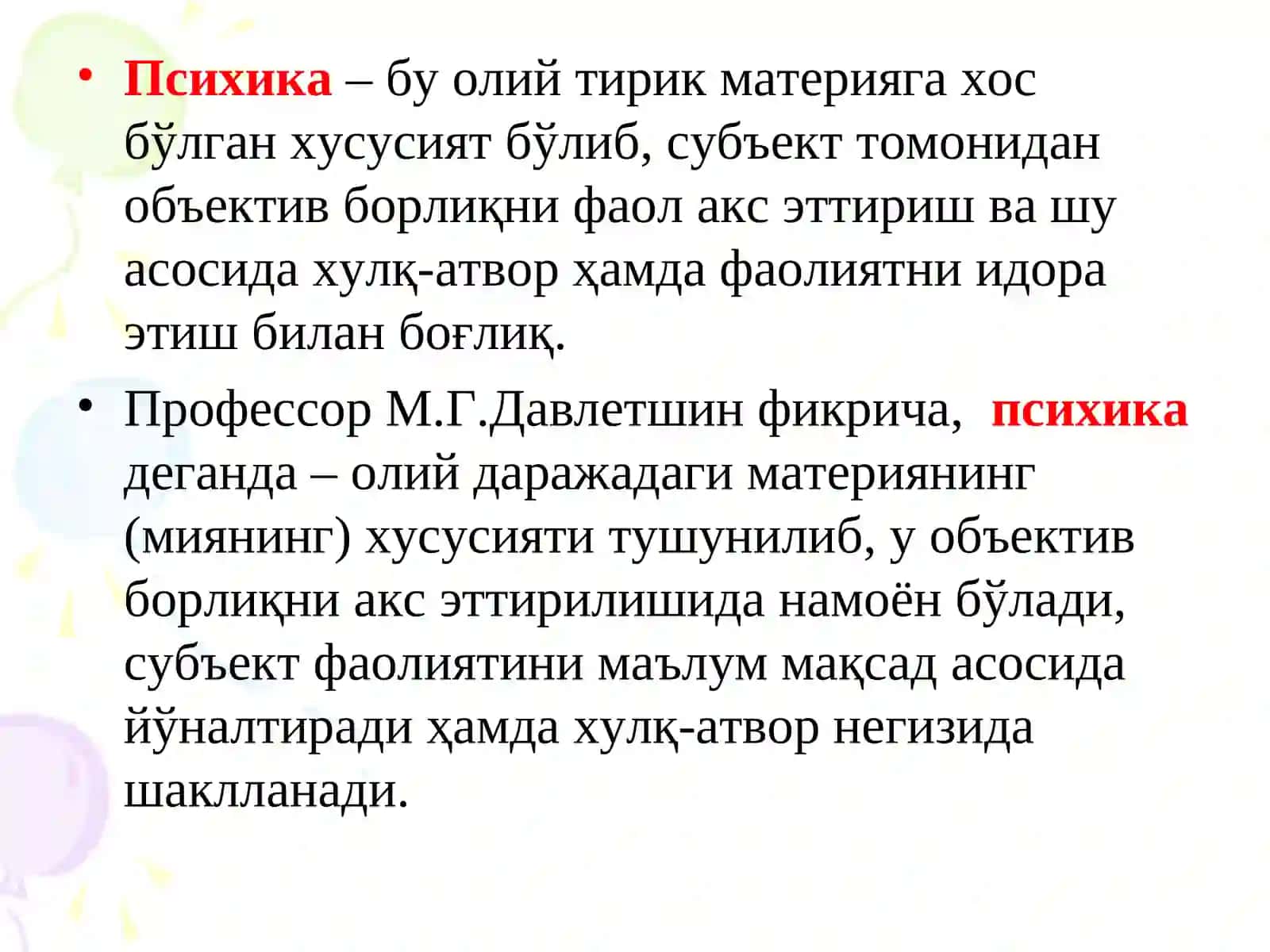 • Психика – бу олий тирик материяга хос бўлган хусусият бўлиб, субъект томонидан объектив борлиқни фаол акс эттириш ва шу асосида хулқ-атвор ҳамда фаолиятни идора этиш билан боғлиқ.

• Профессор М.Г.Давлетшин фикрича, психика деганда – олий даражадаги материянинг (миянинг) хусусияти тушунилиб, у объектив борлиқни акс эттирилишида намоён бўлади, субъект фаолиятини маълум мақсад асосида йўналтиради ҳамда хулқ-атвор негизида шаклланади.